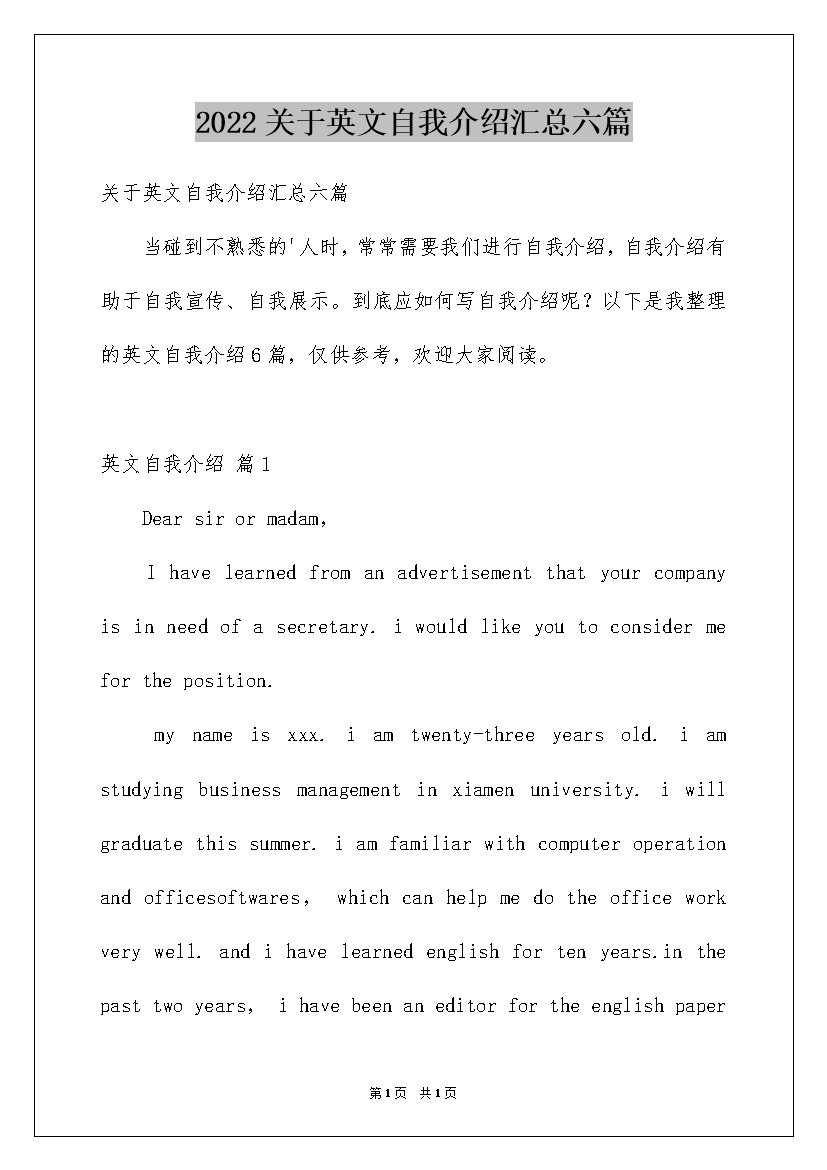 2022关于英文自我介绍汇总六篇

关于英文自我介绍汇总六篇

当碰到不熟悉的'人时，常常需要我们进行自我介绍，自我介绍有助于自我宣传、自我展示。到底应如何写自我介绍呢？以下是我整理的英文自我介绍6篇，仅供参考，欢迎大家阅读。

英文自我介绍 篇1

Dear sir or madam,

I have learned from an advertisement that your company is in need of a secretary. i would like you to consider me for the position.

my name is xxx. i am twenty-three years old. i am studying business management in xiamen university. i will graduate this summer. i am familiar with computer operation and officesoftwares, which can help me do the office work very well. and i have learned english for ten years.in the past two years, i have been an editor for the english paper

第1页 共1页